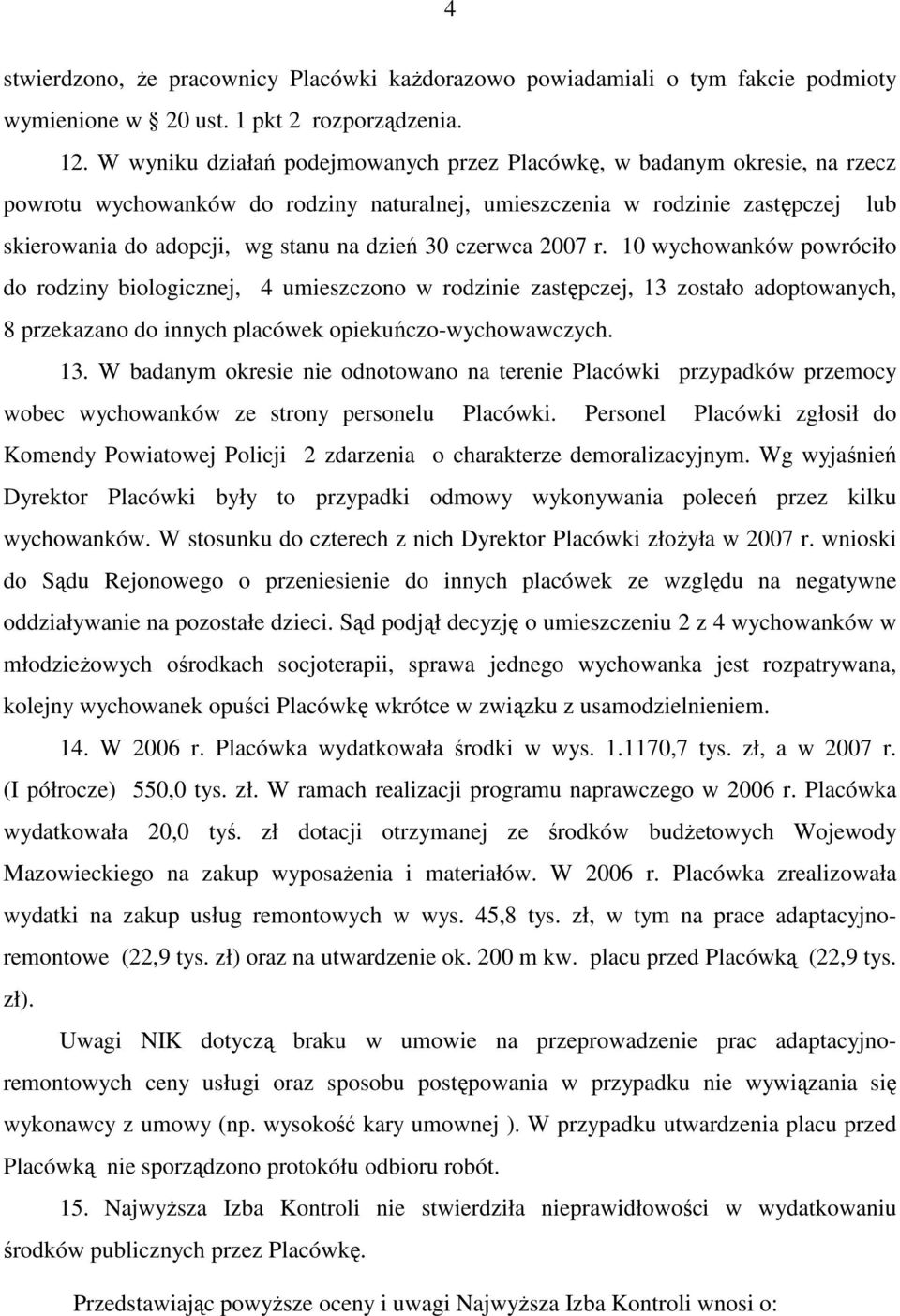 4

stwierdzono, że pracownicy Placówki każdorazowo powiadamiali o tym fakcie podmioty wymienione w § 20 ust. 1 pkt 2 rozporządzenia.

12. W wyniku działań podejmowanych przez Placówkę, w badanym okresie, na rzecz powrotu wychowanków do rodziny naturalnej, umieszczenia w rodzinie zastępczej lub skierowania do adopcji, wg stanu na dzień 30 czerwca 2007 r. 10 wychowanków powróciło do rodziny biologicznej, 4 umieszczono w rodzinie zastępczej, 13 zostało adoptowanych, 8 przekazano do innych placówek opiekuńczo-wychowawczych.

13. W badanym okresie nie odnotowano na terenie Placówki przypadków przemocy wobec wychowanków ze strony personelu Placówki. Personel Placówki zgłosił do Komendy Powiatowej Policji 2 zdarzenia o charakterze demoralizacyjnym. Wg wyjaśnień Dyrektor Placówki były to przypadki odmowy wykonywania poleceń przez kilku wychowanków. W stosunku do czterech z nich Dyrektor Placówki złożyła w 2007 r. wnioski do Sądu Rejonowego o przeniesienie do innych placówek ze względu na negatywne oddziaływanie na pozostałe dzieci. Sąd podjął decyzję o umieszczeniu 2 z 4 wychowanków w młodzieżowych ośrodkach socjoterapii, sprawa jednego wychowanka jest rozpatrywana, kolejny wychowanek opuści Placówkę wkrótce w związku z usamodzielnieniem.

14. W 2006 r. Placówka wydatkowała środki w wys. 1.1170,7 tys. zł, a w 2007 r. (I półrocze) 550,0 tys. zł. W ramach realizacji programu naprawczego w 2006 r. Placówka wydatkowała 20,0 tyś. zł dotacji otrzymanej ze środków budżetowych Wojewody Mazowieckiego na zakup wyposażenia i materiałów. W 2006 r. Placówka zrealizowała wydatki na zakup usług remontowych w wys. 45,8 tys. zł, w tym na prace adaptacyjno-remontowe (22,9 tys. zł) oraz na utwardzenie ok. 200 m kw. placu przed Placówką (22,9 tys. zł).

Uwagi NIK dotyczą braku w umowie na przeprowadzenie prac adaptacyjno-remontowych ceny usługi oraz sposobu postępowania w przypadku nie wywiązania się wykonawcy z umowy (np. wysokość kary umownej ). W przypadku utwardzenia placu przed Placówką nie sporządzono protokółu odbioru robót.

15. Najwyższa Izba Kontroli nie stwierdziła nieprawidłowości w wydatkowaniu środków publicznych przez Placówkę.

Przedstawiając powyższe oceny i uwagi Najwyższa Izba Kontroli wnosi o: